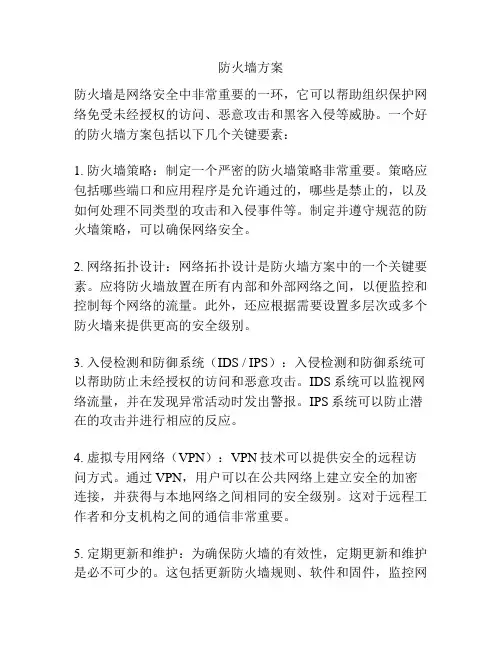 防火墙方案

防火墙是网络安全中非常重要的一环，它可以帮助组织保护网络免受未经授权的访问、恶意攻击和黑客入侵等威胁。一个好的防火墙方案包括以下几个关键要素：

1. 防火墙策略：制定一个严密的防火墙策略非常重要。策略应包括哪些端口和应用程序是允许通过的，哪些是禁止的，以及如何处理不同类型的攻击和入侵事件等。制定并遵守规范的防火墙策略，可以确保网络安全。

2. 网络拓扑设计：网络拓扑设计是防火墙方案中的一个关键要素。应将防火墙放置在所有内部和外部网络之间，以便监控和控制每个网络的流量。此外，还应根据需要设置多层次或多个防火墙来提供更高的安全级别。

3. 入侵检测和防御系统（IDS / IPS）：入侵检测和防御系统可以帮助防止未经授权的访问和恶意攻击。IDS 系统可以监视网络流量，并在发现异常活动时发出警报。IPS 系统可以防止潜在的攻击并进行相应的反应。

4. 虚拟专用网络（VPN）：VPN 技术可以提供安全的远程访问方式。通过 VPN，用户可以在公共网络上建立安全的加密连接，并获得与本地网络之间相同的安全级别。这对于远程工作者和分支机构之间的通信非常重要。

5. 定期更新和维护：为确保防火墙的有效性，定期更新和维护是必不可少的。这包括更新防火墙规则、软件和固件，监控网